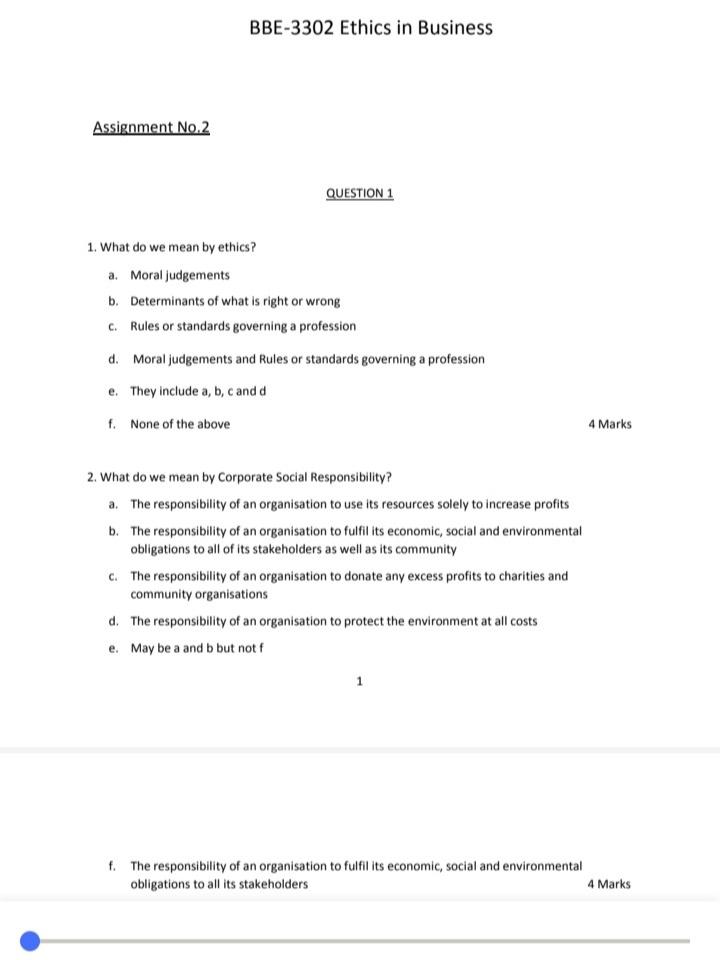 BBE-3302 Ethics in Business

Assignment No.2

QUESTION 1

1. What do we mean by ethics?

a. Moral judgements

b. Determinants of what is right or wrong

c. Rules or standards governing a profession

d. Moral judgements and Rules or standards governing a profession

e. They include a, b, c and d

f. None of the above

4 Marks

2. What do we mean by Corporate Social Responsibility?

a. The responsibility of an organisation to use its resources solely to increase profits

b. The responsibility of an organisation to fulfil its economic, social and environmental obligations to all of its stakeholders as well as its community

c. The responsibility of an organisation to donate any excess profits to charities and community organisations

d. The responsibility of an organisation to protect the environment at all costs

e. May be a and b but not f

1

f. The responsibility of an organisation to fulfil its economic, social and environmental obligations to all its stakeholders

4 Marks